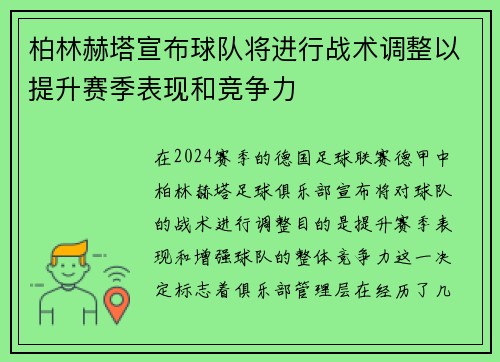 柏林赫塔宣布球队将进行战术调整以提升赛季表现和竞争力

在2024赛季的德国足球联赛德甲中柏林赫塔足球俱乐部宣布将对球队的战术进行调整目的是提升赛季表现和增强球队的整体竞争力这一决定标志着俱乐部管理层在经历了几